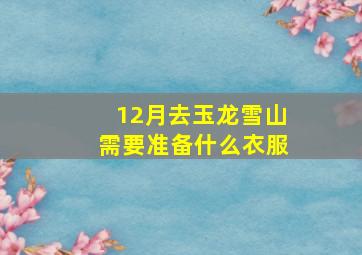 12月去玉龙雪山
需要准备什么衣服